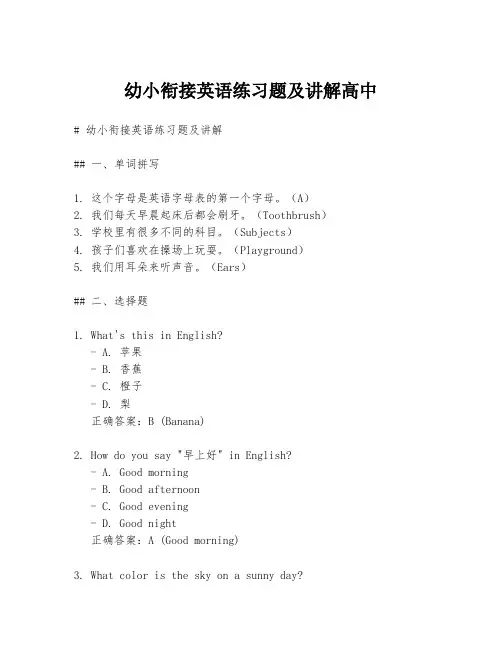 幼小衔接英语练习题及讲解高中

# 幼小衔接英语练习题及讲解

## 一、单词拼写

1. 这个字母是英语字母表的第一个字母。（A）
2. 我们每天早晨起床后都会刷牙。（Toothbrush）
3. 学校里有很多不同的科目。（Subjects）
4. 孩子们喜欢在操场上玩耍。（Playground）
5. 我们用耳朵来听声音。（Ears）

## 二、选择题

1. What's this in English?
- A. 苹果
- B. 香蕉
- C. 橙子
- D. 梨
正确答案：B (Banana)

2. How do you say "早上好" in English?
- A. Good morning
- B. Good afternoon
- C. Good evening
- D. Good night
正确答案：A (Good morning)

3. What color is the sky on a sunny day?